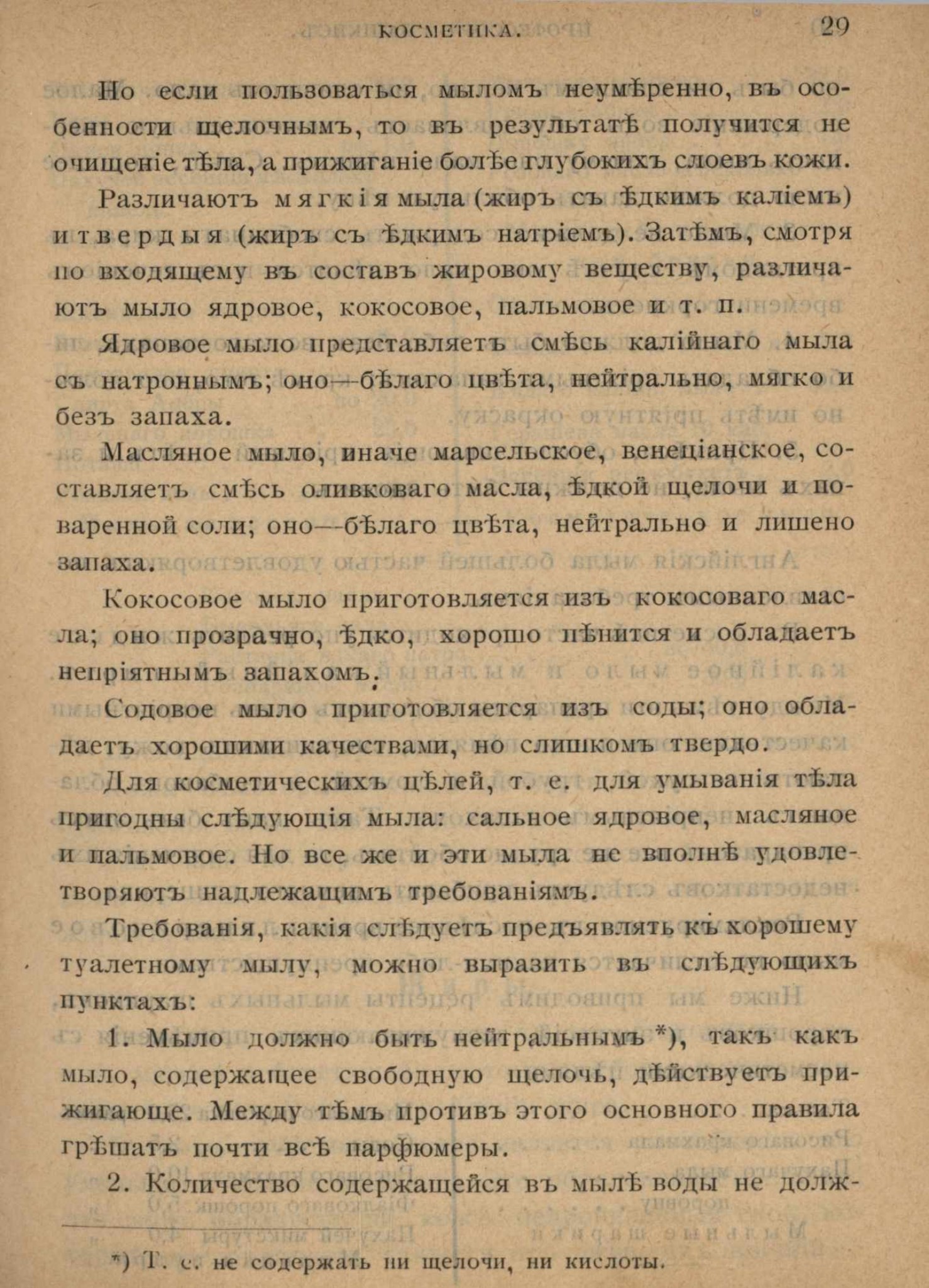 КОСМЕТИКА. 29

Но если пользоваться мыломъ неумѣренно, въ особенности щелочнымъ, то въ результатѣ получится не очищеніе тѣла, а прижиганіе болѣе глубокихъ слоевъ кожи.

Различаютъ мягкія мыла (жиръ съ ѣдкимъ каліемъ) и твердыя (жиръ съ ѣдкимъ натріемъ). Затѣмъ, смотря по входящему въ составъ жировому веществу, различаютъ мыло ядровое, кокосовое, пальмовое и т. п.

Ядровое мыло представляетъ смѣсь калійнаго мыла съ натроннымъ; оно—бѣлаго цвѣта, нейтрально, мягко и безъ запаха.

Масляное мыло, иначе марсельское, венеціанское, составляетъ смѣсь оливковаго масла, ѣдкой щелочи и поваренной соли; оно—бѣлаго цвѣта, нейтрально и лишено запаха.

Кокосовое мыло приготовляется изъ кокосоваго масла; оно прозрачно, ѣдко, хорошо пѣнится и обладаетъ непріятнымъ запахомъ.

Содовое мыло приготовляется изъ соды; оно обладаетъ хорошими качествами, но слишкомъ твердо.

Для косметическихъ цѣлей, т. е. для умыванія тѣла пригодны слѣдующія мыла: сальное ядровое, масляное и пальмовое. Но все же и эти мыла не вполнѣ удовлетворяютъ надлежащимъ требованіямъ.

Требованія, какія слѣдуетъ предъявлять къ хорошему туалетному мылу, можно выразить въ слѣдующихъ пунктахъ:

1. Мыло должно быть нейтральнымъ *), такъ какъ мыло, содержащее свободную щелочь, дѣйствуетъ прижигающе. Между тѣмъ противъ этого основного правила грѣшатъ почти всѣ парфюмеры.

2. Количество содержащейся въ мылѣ воды не долж-

*) Т. е. не содержать ни щелочи, ни кислоты.